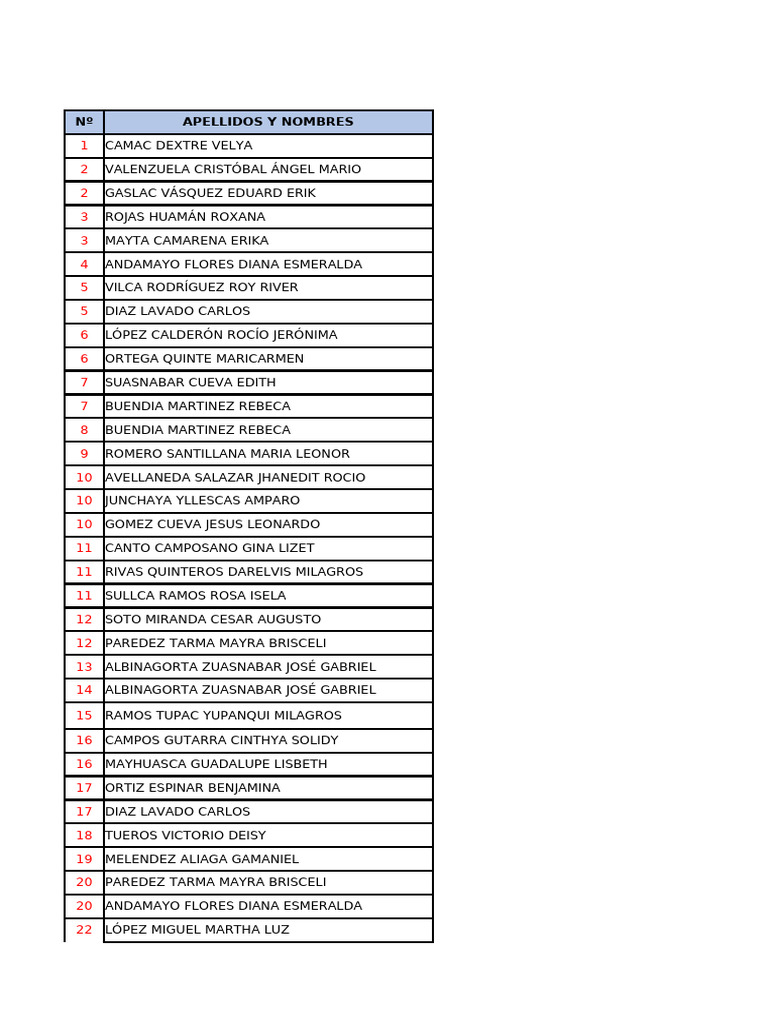 | Nº | APELLIDOS Y NOMBRES |
|---|---|
| 1 | CAMAC DEXTRE VELYA |
| 2 | VALENZUELA CRISTÓBAL ÁNGEL MARIO |
| 2 | GASLAC VÁSQUEZ EDUARD ERIK |
| 3 | ROJAS HUAMÁN ROXANA |
| 3 | MAYTA CAMARENA ERIKA |
| 4 | ANDAMAYO FLORES DIANA ESMERALDA |
| 5 | VILCA RODRÍGUEZ ROY RIVER |
| 5 | DIAZ LAVADO CARLOS |
| 6 | LÓPEZ CALDERÓN ROCÍO JERÓNIMA |
| 6 | ORTEGA QUINTE MARICARMEN |
| 7 | SUASNABAR CUEVA EDITH |
| 7 | BUENDIA MARTINEZ REBECA |
| 8 | BUENDIA MARTINEZ REBECA |
| 9 | ROMERO SANTILLANA MARIA LEONOR |
| 10 | AVELLANEDA SALAZAR JHANEDIT ROCIO |
| 10 | JUNCHAYA YLLESCAS AMPARO |
| 10 | GOMEZ CUEVA JESUS LEONARDO |
| 11 | CANTO CAMPOSANO GINA LIZET |
| 11 | RIVAS QUINTEROS DARELVIS MILAGROS |
| 11 | SULLCA RAMOS ROSA ISELA |
| 12 | SOTO MIRANDA CESAR AUGUSTO |
| 12 | PAREDEZ TARMA MAYRA BRISCELI |
| 13 | ALBINAGORTA ZUASNABAR JOSÉ GABRIEL |
| 14 | ALBINAGORTA ZUASNABAR JOSÉ GABRIEL |
| 15 | RAMOS TUPAC YUPANQUI MILAGROS |
| 16 | CAMPOS GUTARRA CINTHYA SOLIDY |
| 16 | MAYHUASCA GUADALUPE LISBETH |
| 17 | ORTIZ ESPINAR BENJAMINA |
| 17 | DIAZ LAVADO CARLOS |
| 18 | TUEROS VICTORIO DEISY |
| 19 | MELENDEZ ALIAGA GAMANIEL |
| 20 | PAREDEZ TARMA MAYRA BRISCELI |
| 20 | ANDAMAYO FLORES DIANA ESMERALDA |
| 22 | LÓPEZ MIGUEL MARTHA LUZ |